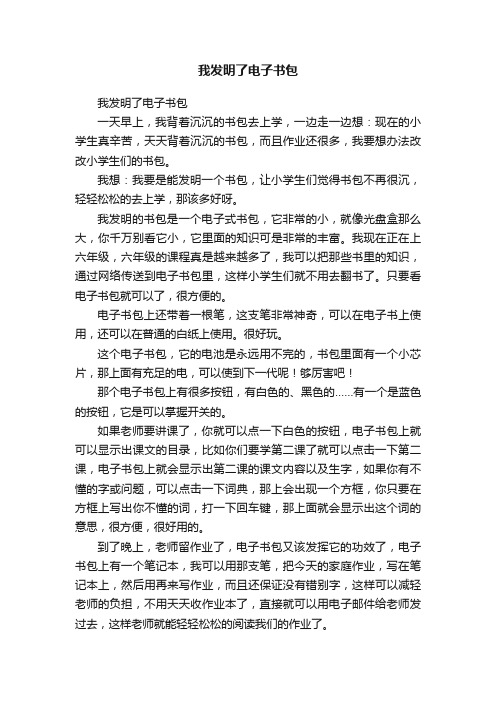 我发明了电子书包

我发明了电子书包

一天早上，我背着沉沉的书包去上学，一边走一边想：现在的小学生真辛苦，天天背着沉沉的书包，而且作业还很多，我要想办法改改小学生们的书包。

我想：我要是能发明一个书包，让小学生们觉得书包不再很沉，轻轻松松的去上学，那该多好呀。

我发明的书包是一个电子式书包，它非常的小，就像光盘盒那么大，你千万别看它小，它里面的知识可是非常的丰富。我现在正在上六年级，六年级的课程真是越来越多了，我可以把那些书里的知识，通过网络传送到电子书包里，这样小学生们就不用去翻书了。只要看电子书包就可以了，很方便的。

电子书包上还带着一根笔，这支笔非常神奇，可以在电子书上使用，还可以在普通的白纸上使用。很好玩。

这个电子书包，它的电池是永远用不完的，书包里面有一个小芯片，那上面有充足的电，可以使到下一代呢！够厉害吧！

那个电子书包上有很多按钮，有白色的、黑色的……有一个是蓝色的按钮，它是可以掌握开关的。

如果老师要讲课了，你就可以点一下白色的按钮，电子书包上就可以显示出课文的目录，比如你们要学第二课了就可以点击一下第二课，电子书包上就会显示出第二课的课文内容以及生字，如果你有不懂的字或问题，可以点击一下词典，那上会出现一个方框，你只要在方框上写出你不懂的词，打一下回车键，那上面就会显示出这个词的意思，很方便，很好用的。

到了晚上，老师留作业了，电子书包又该发挥它的功效了，电子书包上有一个笔记本，我可以用那支笔，把今天的家庭作业，写在笔记本上，然后用再来写作业，而且还保证没有错别字，这样可以减轻老师的负担，不用天天收作业本了，直接就可以用电子邮件给老师发过去，这样老师就能轻轻松松的阅读我们的作业了。